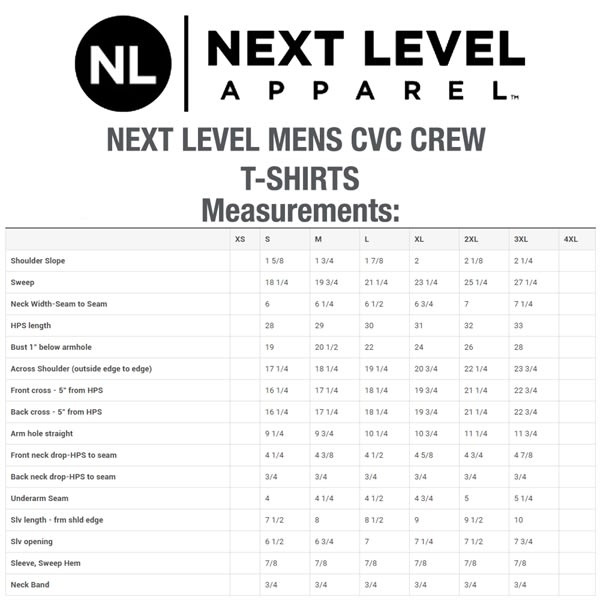 NL

NEXT LEVEL
APPAREL™

NEXT LEVEL MENS CVC CREW T-SHIRTS
Measurements:

| | XS | S | M | L | XL | 2XL | 3XL | 4XL |
|---|---|---|---|---|---|---|---|---|
| Shoulder Slope | | 1 5/8 | 1 3/4 | 1 7/8 | 2 | 2 1/8 | 2 1/4 | |
| Sweep | | 18 1/4 | 19 3/4 | 21 1/4 | 23 1/4 | 25 1/4 | 27 1/4 | |
| Neck Width-Seam to Seam | | 6 | 6 1/4 | 6 1/2 | 6 3/4 | 7 | 7 1/4 | |
| HPS length | | 28 | 29 | 30 | 31 | 32 | 33 | |
| Bust 1" below armhole | | 19 | 20 1/2 | 22 | 24 | 26 | 28 | |
| Across Shoulder (outside edge to edge) | | 17 1/4 | 18 1/4 | 19 1/4 | 20 3/4 | 22 1/4 | 23 3/4 | |
| Front cross - 5" from HPS | | 16 1/4 | 17 1/4 | 18 1/4 | 19 3/4 | 21 1/4 | 22 3/4 | |
| Back cross - 5" from HPS | | 16 1/4 | 17 1/4 | 18 1/4 | 19 3/4 | 21 1/4 | 22 3/4 | |
| Arm hole straight | | 9 1/4 | 9 3/4 | 10 1/4 | 10 3/4 | 11 1/4 | 11 3/4 | |
| Front neck drop-HPS to seam | | 4 1/4 | 4 3/8 | 4 1/2 | 4 5/8 | 4 3/4 | 4 7/8 | |
| Back neck drop-HPS to seam | | 3/4 | 3/4 | 3/4 | 3/4 | 3/4 | 3/4 | |
| Underarm Seam | | 4 | 4 1/4 | 4 1/2 | 4 3/4 | 5 | 5 1/4 | |
| Slv length - frm shld edge | | 7 1/2 | 8 | 8 1/2 | 9 | 9 1/2 | 10 | |
| Slv opening | | 6 1/2 | 6 3/4 | 7 | 7 1/4 | 7 1/2 | 7 3/4 | |
| Sleeve, Sweep Hem | | 7/8 | 7/8 | 7/8 | 7/8 | 7/8 | 7/8 | |
| Neck Band | | 3/4 | 3/4 | 3/4 | 3/4 | 3/4 | 3/4 | |